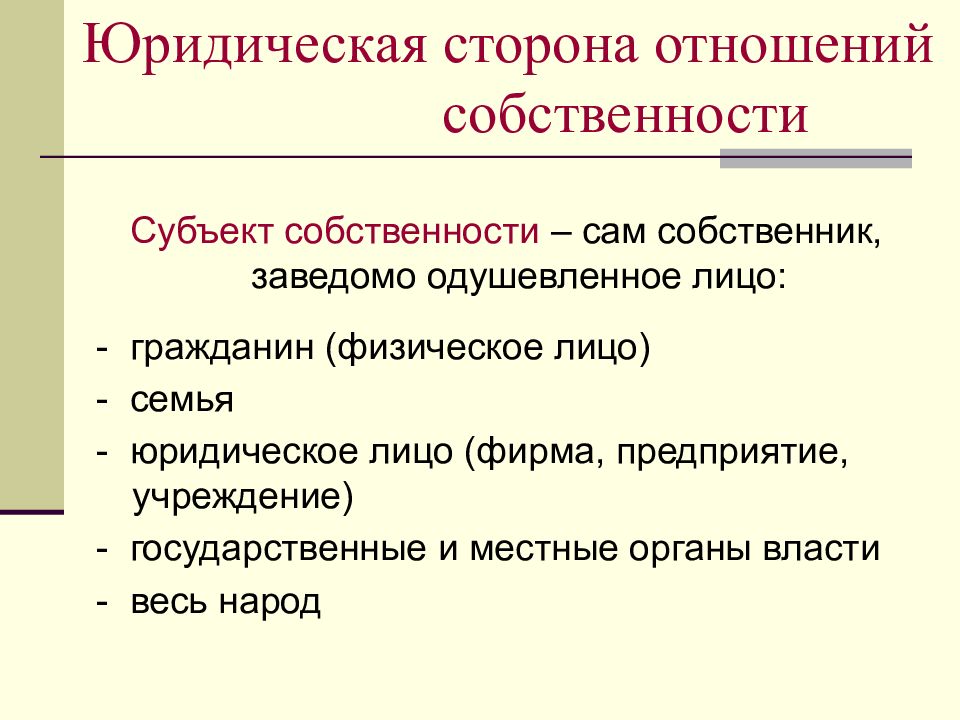 Юридическая сторона отношений собственности

Субъект собственности – сам собственник, заведомо одушевленное лицо:

- гражданин (физическое лицо)
- семья
- юридическое лицо (фирма, предприятие, учреждение)
- государственные и местные органы власти
- весь народ